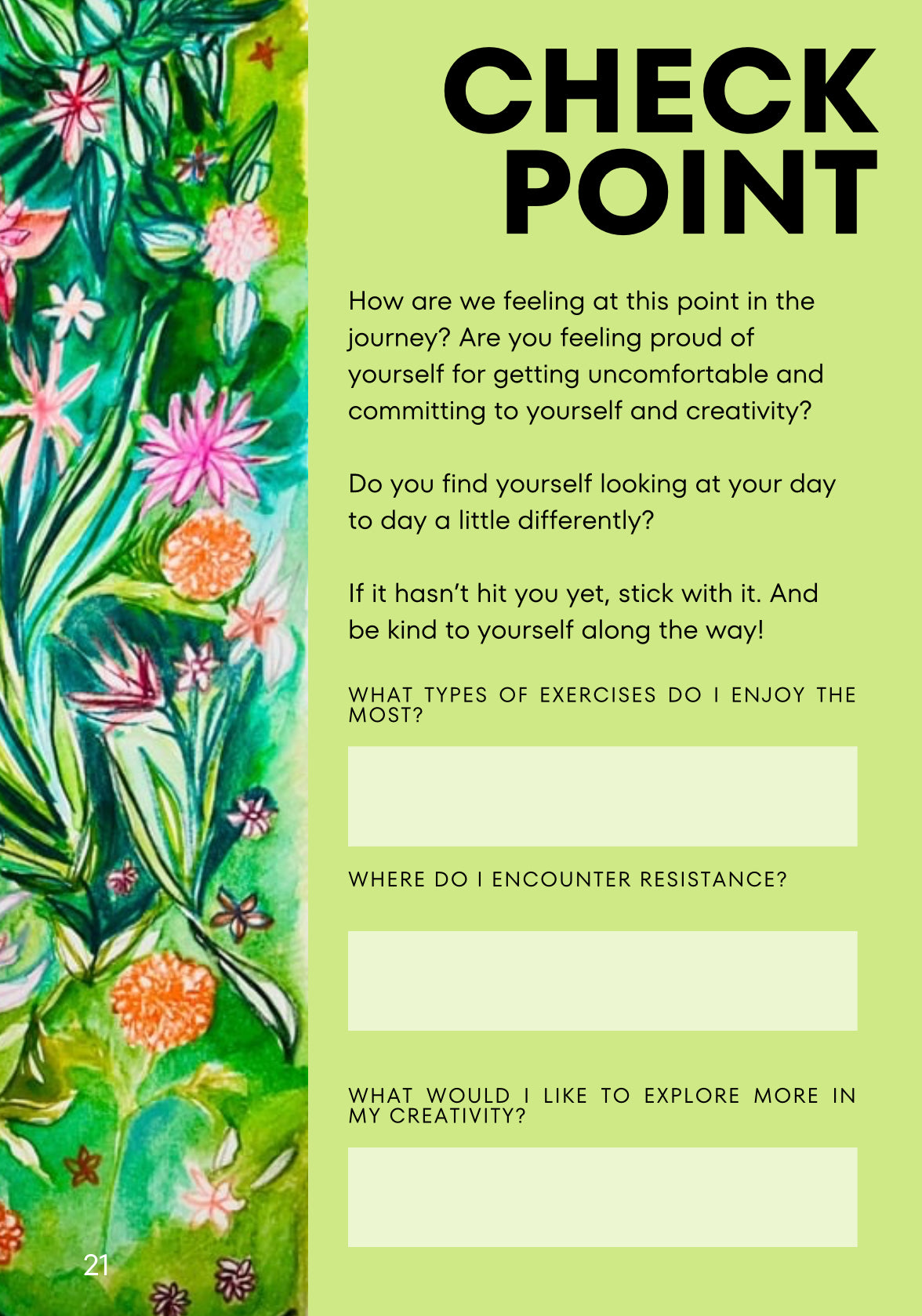 CHECK POINT

How are we feeling at this point in the journey? Are you feeling proud of yourself for getting uncomfortable and committing to yourself and creativity?

Do you find yourself looking at your day to day a little differently?

If it hasn't hit you yet, stick with it. And be kind to yourself along the way!

WHAT TYPES OF EXERCISES DO I ENJOY THE MOST?

WHERE DO I ENCOUNTER RESISTANCE?

WHAT WOULD I LIKE TO EXPLORE MORE IN MY CREATIVITY?

21